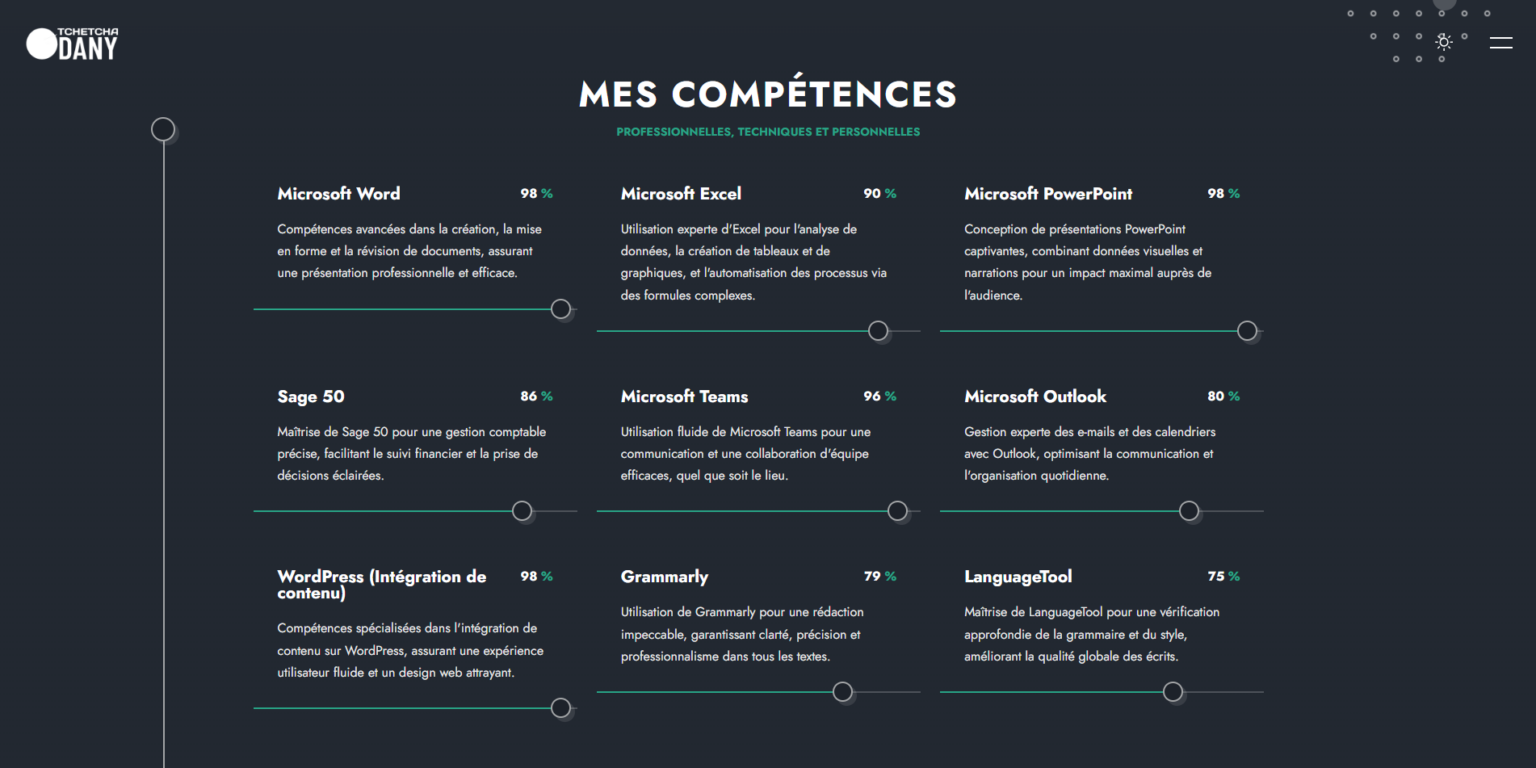 TCHETCHA DANY

MES COMPÉTENCES

PROFESSIONNELLES, TECHNIQUES ET PERSONNELLES

Microsoft Word 98 %

Compétences avancées dans la création, la mise en forme et la révision de documents, assurant une présentation professionnelle et efficace.

Microsoft Excel 90 %

Utilisation experte d'Excel pour l'analyse de données, la création de tableaux et de graphiques, et l'automatisation des processus via des formules complexes.

Microsoft PowerPoint 98 %

Conception de présentations PowerPoint captivantes, combinant données visuelles et narrations pour un impact maximal auprès de l'audience.

Sage 50 86 %

Maîtrise de Sage 50 pour une gestion comptable précise, facilitant le suivi financier et la prise de décisions éclairées.

Microsoft Teams 96 %

Utilisation fluide de Microsoft Teams pour une communication et une collaboration d'équipe efficaces, quel que soit le lieu.

Microsoft Outlook 80 %

Gestion experte des e-mails et des calendriers avec Outlook, optimisant la communication et l'organisation quotidienne.

WordPress (Intégration de contenu) 98 %

Compétences spécialisées dans l'intégration de contenu sur WordPress, assurant une expérience utilisateur fluide et un design web attrayant.

Grammarly 79 %

Utilisation de Grammarly pour une rédaction impeccable, garantissant clarté, précision et professionnalisme dans tous les textes.

LanguageTool 75 %

Maîtrise de LanguageTool pour une vérification approfondie de la grammaire et du style, améliorant la qualité globale des écrits.